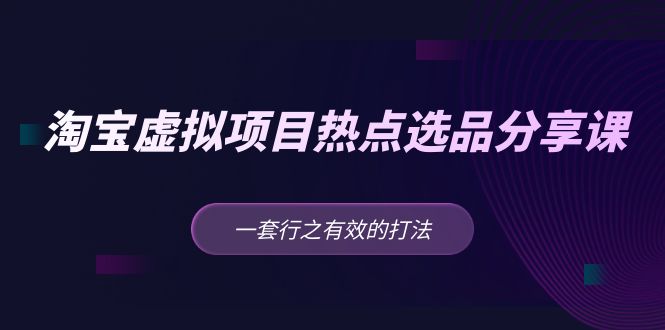 淘宝虚拟项目热点选品分享课

一套行之有效的打法